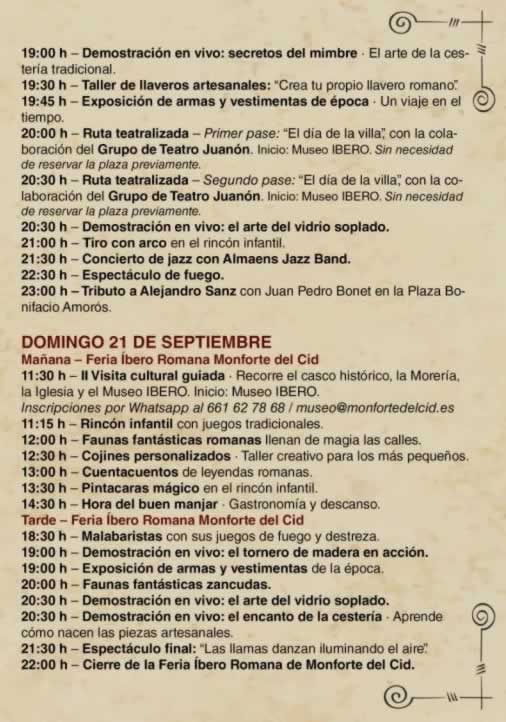 19:00 h – Demostración en vivo: secretos del mimbre · El arte de la cestería tradicional.
19:30 h – Taller de llaveros artesanales: "Crea tu propio llavero romano".
19:45 h – Exposición de armas y vestimentas de época · Un viaje en el tiempo.
20:00 h – Ruta teatralizada – Primer pase: "El día de la villa", con la colaboración del Grupo de Teatro Juanón. Inicio: Museo IBERO. Sin necesidad de reservar la plaza previamente.
20:30 h – Ruta teatralizada – Segundo pase: "El día de la villa", con la colaboración del Grupo de Teatro Juanón. Inicio: Museo IBERO. Sin necesidad de reservar la plaza previamente.
20:30 h – Demostración en vivo: el arte del vidrio soplado.
21:00 h – Tiro con arco en el rincón infantil.
21:30 h – Concierto de jazz con Almaens Jazz Band.
22:30 h – Espectáculo de fuego.
23:00 h – Tributo a Alejandro Sanz con Juan Pedro Bonet en la Plaza Bonifacio Amorós.

DOMINGO 21 DE SEPTIEMBRE
Mañana – Feria Íbero Romana Monforte del Cid
11:30 h – II Visita cultural guiada · Recorre el casco histórico, la Morería, la Iglesia y el Museo IBERO. Inicio: Museo IBERO.
Inscripciones por Whatsapp al 661 62 78 68 / museo@monfortedelcid.es
11:15 h – Rincón infantil con juegos tradicionales.
12:00 h – Faunas fantásticas romanas llenan de magia las calles.
12:30 h – Cojines personalizados · Taller creativo para los más pequeños.
13:00 h – Cuentacuentos de leyendas romanas.
13:30 h – Pintacaras mágico en el rincón infantil.
14:30 h – Hora del buen manjar · Gastronomía y descanso.
Tarde – Feria Íbero Romana Monforte del Cid
18:30 h – Malabaristas con sus juegos de fuego y destreza.
19:00 h – Demostración en vivo: el tornero de madera en acción.
19:00 h – Exposición de armas y vestimentas de la época.
20:00 h – Faunas fantásticas zancudas.
20:30 h – Demostración en vivo: el arte del vidrio soplado.
20:30 h – Demostración en vivo: el encanto de la cestería · Aprende cómo nacen las piezas artesanales.
21:30 h – Espectáculo final: "Las llamas danzan iluminando el aire".
22:00 h – Cierre de la Feria Íbero Romana de Monforte del Cid.